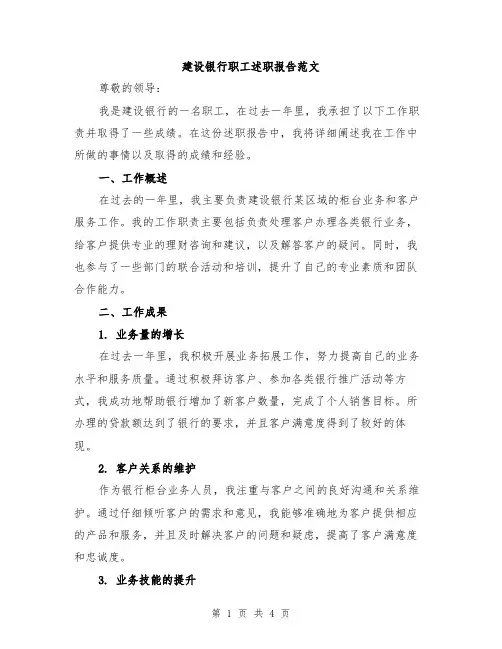 建设银行职工述职报告范文

尊敬的领导：

我是建设银行的一名职工，在过去一年里，我承担了以下工作职责并取得了一些成绩。在这份述职报告中，我将详细阐述我在工作中所做的事情以及取得的成绩和经验。

一、工作概述

在过去的一年里，我主要负责建设银行某区域的柜台业务和客户服务工作。我的工作职责主要包括负责处理客户办理各类银行业务，给客户提供专业的理财咨询和建议，以及解答客户的疑问。同时，我也参与了一些部门的联合活动和培训，提升了自己的专业素质和团队合作能力。

二、工作成果

1. 业务量的增长

在过去一年里，我积极开展业务拓展工作，努力提高自己的业务水平和服务质量。通过积极拜访客户、参加各类银行推广活动等方式，我成功地帮助银行增加了新客户数量，完成了个人销售目标。所办理的贷款额达到了银行的要求，并且客户满意度得到了较好的体现。

2. 客户关系的维护

作为银行柜台业务人员，我注重与客户之间的良好沟通和关系维护。通过仔细倾听客户的需求和意见，我能够准确地为客户提供相应的产品和服务，并且及时解决客户的问题和疑虑，提高了客户满意度和忠诚度。

3. 业务技能的提升

第 1 页 共 4 页